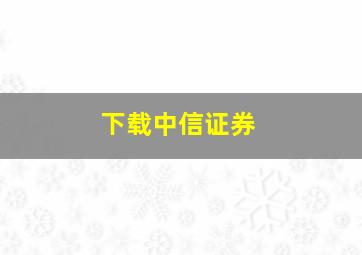 下载中信证券